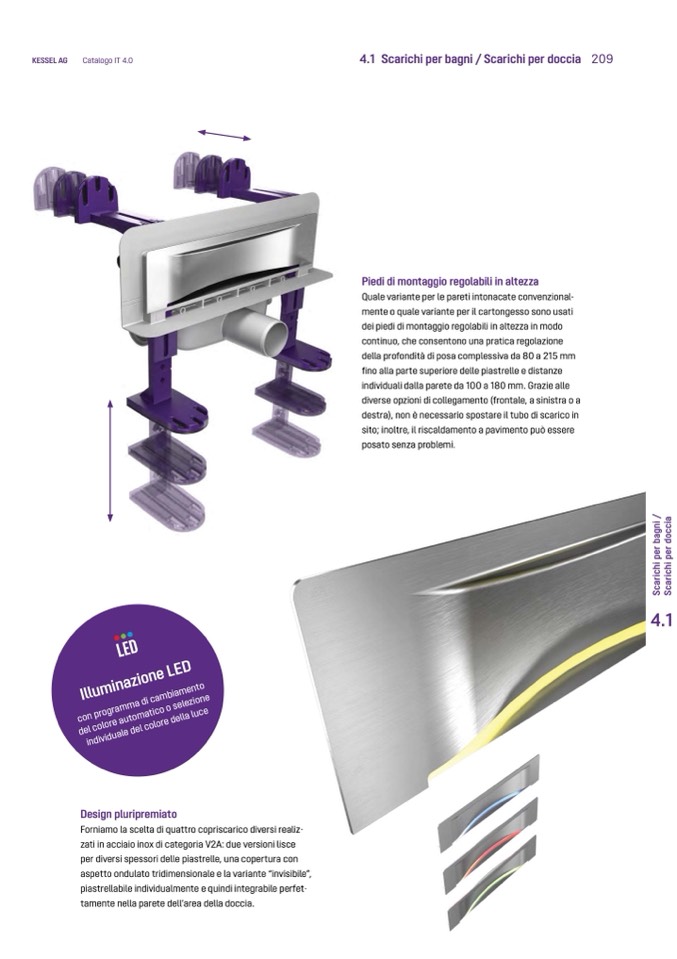 KESSEL AG Catalogo IT 4.0

4.1 Scarichi per bagni / Scarichi per doccia 209

Piedi di montaggio regolabili in altezza
Quale variante per le pareti intonacate convenzionalmente o quale variante per il cartongesso sono usati dei piedi di montaggio regolabili in altezza in modo continuo, che consentono una pratica regolazione della profondità di posa complessiva da 80 a 215 mm fino alla parte superiore delle piastrelle e distanze individuali dalla parete da 100 a 180 mm. Grazie alle diverse opzioni di collegamento (frontale, a sinistra o a destra), non è necessario spostare il tubo di scarico in sito; inoltre, il riscaldamento a pavimento può essere posato senza problemi.

Scarichi per bagni / Scarichi per doccia

4.1

LED

Illuminazione LED
con programma di cambiamento del colore automatico o selezione individuale del colore della luce

Design pluripremiato
Forniamo la scelta di quattro copriscarico diversi realizzati in acciaio inox di categoria V2A: due versioni lisce per diversi spessori delle piastrelle, una copertura con aspetto ondulato tridimensionale e la variante "invisibile", piastrellabile individualmente e quindi integrabile perfettamente nella parete dell'area della doccia.